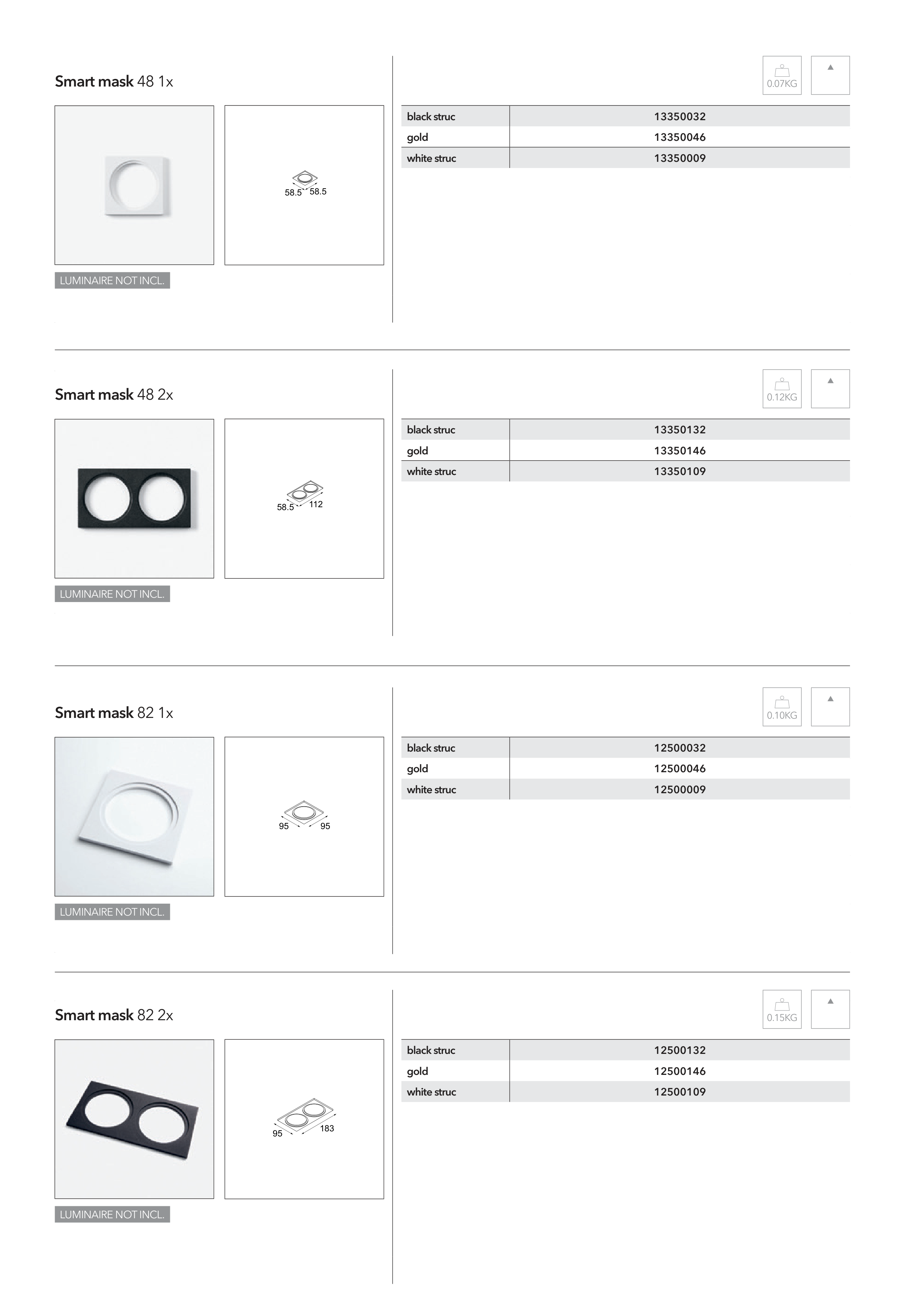 Smart mask 48 1x

58.5 58.5

LUMINAIRE NOT INCL.

0.07KG

| black struc | 13350032 |
|---|---|
| gold | 13350046 |
| white struc | 13350009 |

Smart mask 48 2x

58.5 112

LUMINAIRE NOT INCL.

0.12KG

| black struc | 13350132 |
|---|---|
| gold | 13350146 |
| white struc | 13350109 |

Smart mask 82 1x

95 95

LUMINAIRE NOT INCL.

0.10KG

| black struc | 12500032 |
|---|---|
| gold | 12500046 |
| white struc | 12500009 |

Smart mask 82 2x

95 183

LUMINAIRE NOT INCL.

0.15KG

| black struc | 12500132 |
|---|---|
| gold | 12500146 |
| white struc | 12500109 |